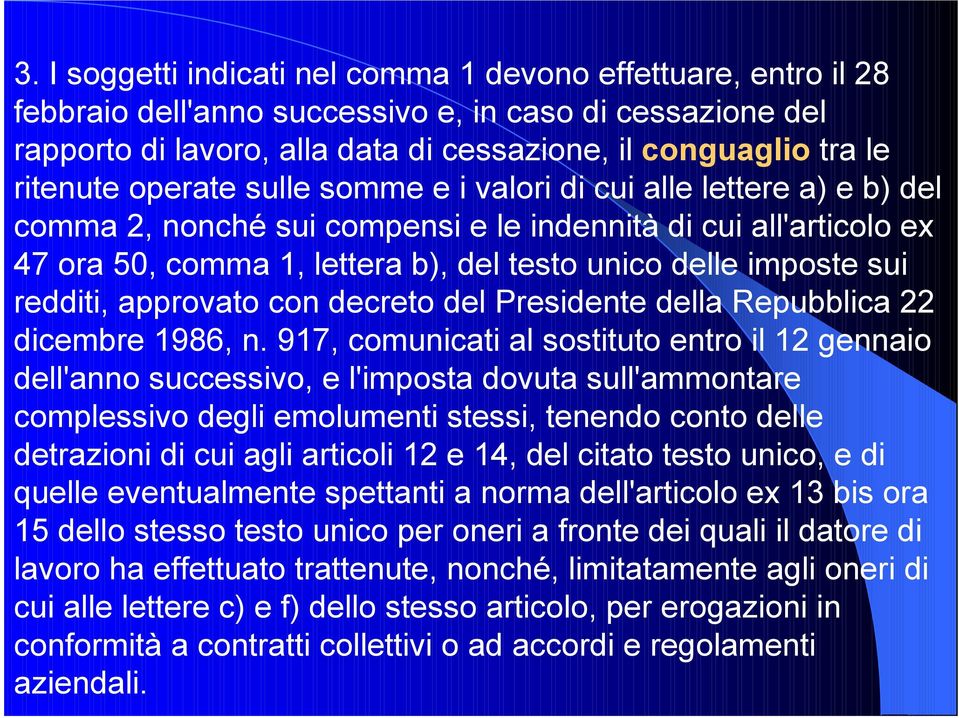 3. I soggetti indicati nel comma 1 devono effettuare, entro il 28 febbraio dell'anno successivo e, in caso di cessazione del rapporto di lavoro, alla data di cessazione, il conguaglio tra le ritenute operate sulle somme e i valori di cui alle lettere a) e b) del comma 2, nonché sui compensi e le indennità di cui all'articolo ex 47 ora 50, comma 1, lettera b), del testo unico delle imposte sui redditi, approvato con decreto del Presidente della Repubblica 22 dicembre 1986, n. 917, comunicati al sostituto entro il 12 gennaio dell'anno successivo, e l'imposta dovuta sull'ammontare complessivo degli emolumenti stessi, tenendo conto delle detrazioni di cui agli articoli 12 e 14, del citato testo unico, e di quelle eventualmente spettanti a norma dell'articolo ex 13 bis ora 15 dello stesso testo unico per oneri a fronte dei quali il datore di lavoro ha effettuato trattenute, nonché, limitatamente agli oneri di cui alle lettere c) e f) dello stesso articolo, per erogazioni in conformità a contratti collettivi o ad accordi e regolamenti aziendali.